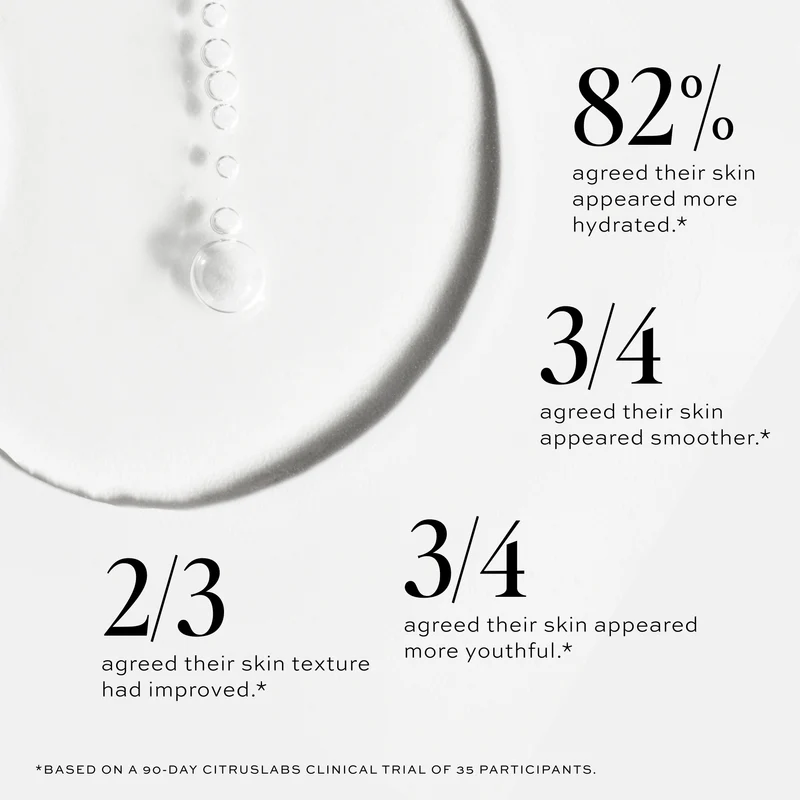 82%

agreed their skin appeared more hydrated.*

3/4

agreed their skin appeared smoother.*

2/3

agreed their skin texture had improved.*

3/4

agreed their skin appeared more youthful.*

*BASED ON A 90-DAY CITRUSLABS CLINICAL TRIAL OF 35 PARTICIPANTS.